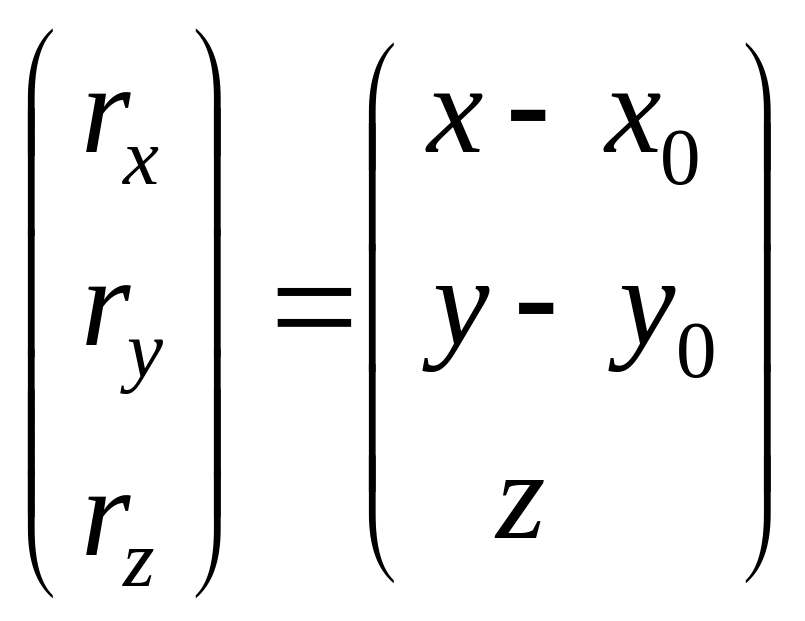 $\begin{pmatrix} r_x \\ r_y \\ r_z \end{pmatrix} = \begin{pmatrix} x - x_0 \\ y - y_0 \\ z \end{pmatrix}$